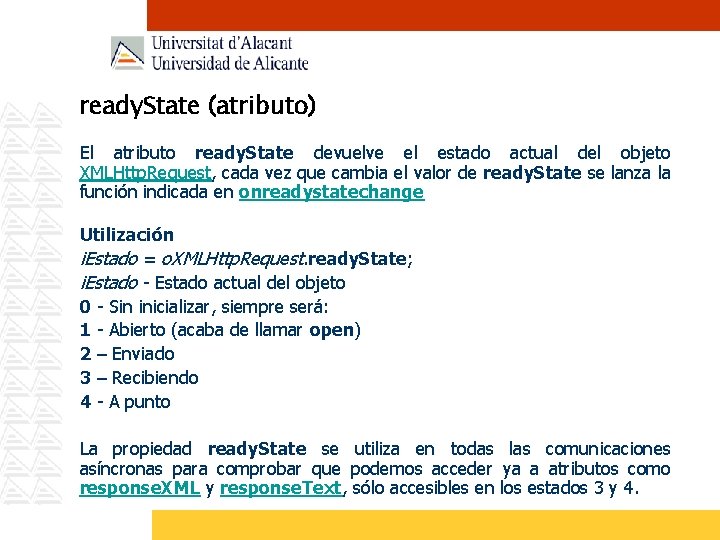 Universitat d'Alacant
Universidad de Alicante

readyState (atributo)

El atributo readyState devuelve el estado actual del objeto XMLHttpRequest, cada vez que cambia el valor de readyState se lanza la función indicada en onreadystatechange

Utilización
iEstado = oXMLHttpRequest.readyState;
iEstado - Estado actual del objeto
0 - Sin inicializar, siempre será:
1 - Abierto (acaba de llamar open)
2 – Enviado
3 – Recibiendo
4 - A punto

La propiedad readyState se utiliza en todas las comunicaciones asíncronas para comprobar que podemos acceder ya a atributos como responseXML y responseText, sólo accesibles en los estados 3 y 4.